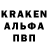 KRAKEN
АЛЬФА
ПВП